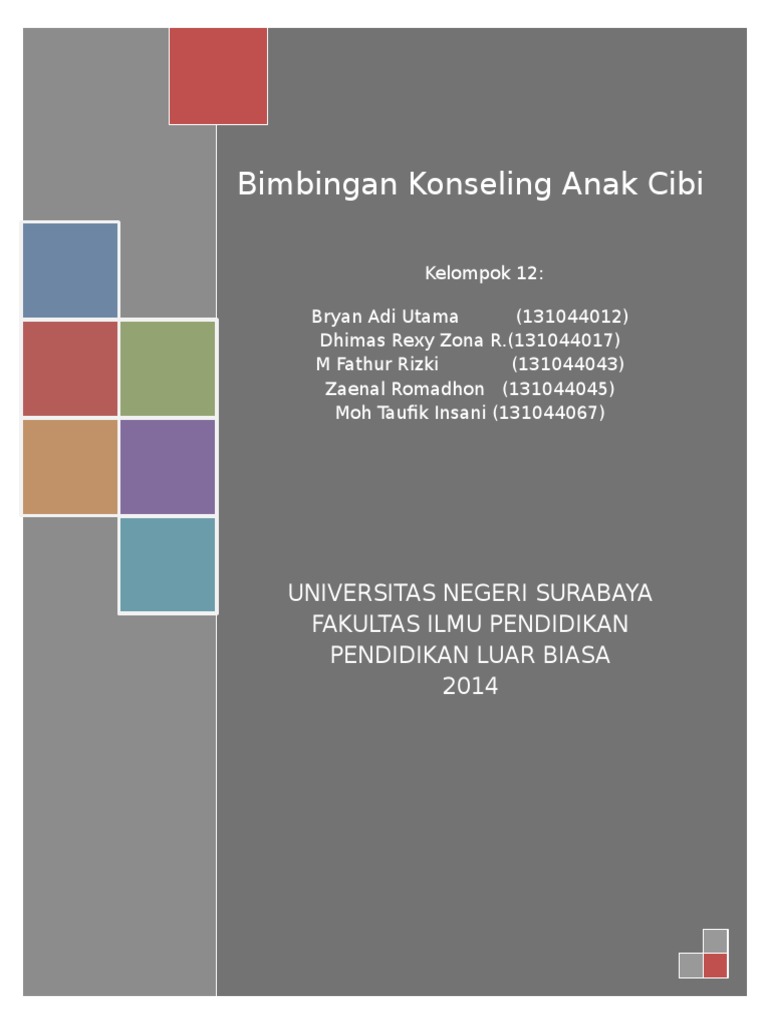 Bimbingan Konseling Anak Cibi

Kelompok 12:

Bryan Adi Utama (131044012)
Dhimas Rexy Zona R.(131044017)
M Fathur Rizki (131044043)
Zaenal Romadhon (131044045)
Moh Taufik Insani (131044067)

UNIVERSITAS NEGERI SURABAYA
FAKULTAS ILMU PENDIDIKAN
PENDIDIKAN LUAR BIASA
2014